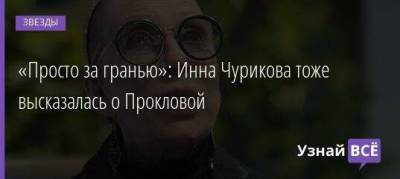 ЗВЕЗДЫ

«Просто за гранью»: Инна Чурикова тоже высказалась о Прокловой

Узнай ВСЁ